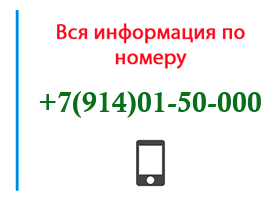 Вся информация по номеру

+7(914)01-50-000